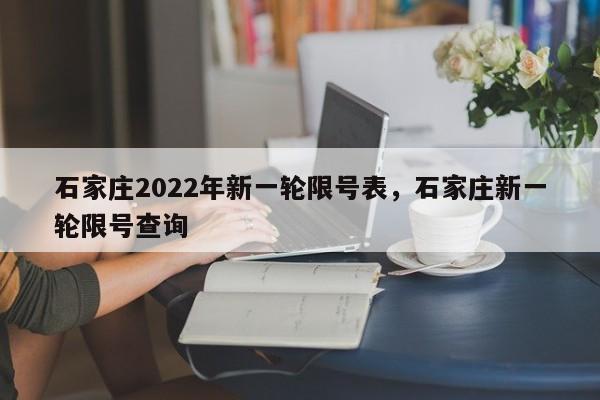 石家庄2022年新一轮限号表，石家庄新一轮限号查询